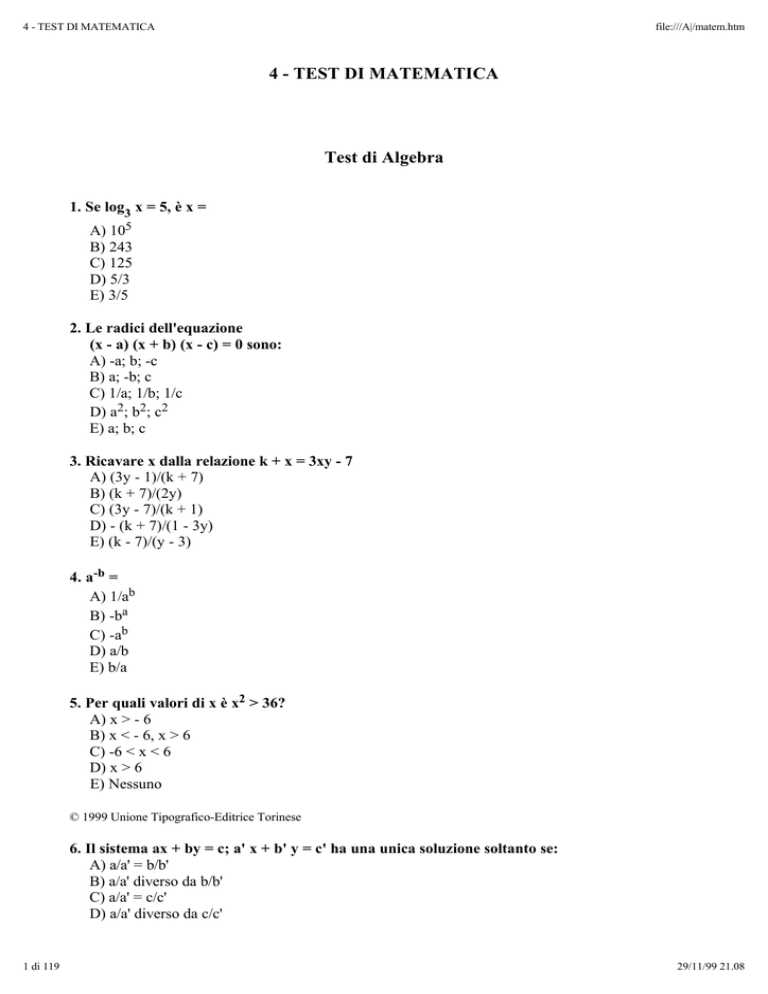 4 - TEST DI MATEMATICA

file:///A|/matem.htm

4 - TEST DI MATEMATICA

Test di Algebra

1. Se $\log_3 x = 5$, è x =
A) $10^5$
B) 243
C) 125
D) 5/3
E) 3/5

2. Le radici dell'equazione (x - a) (x + b) (x - c) = 0 sono:
A) -a; b; -c
B) a; -b; c
C) 1/a; 1/b; 1/c
D) $a^2$; $b^2$; $c^2$
E) a; b; c

3. Ricavare x dalla relazione k + x = 3xy - 7
A) (3y - 1)/(k + 7)
B) (k + 7)/(2y)
C) (3y - 7)/(k + 1)
D) - (k + 7)/(1 - 3y)
E) (k - 7)/(y - 3)

4. $a^{-b}$ =
A) $1/a^b$
B) $-b^a$
C) $-a^b$
D) a/b
E) b/a

5. Per quali valori di x è $x^2 > 36$?
A) x > - 6
B) x < - 6, x > 6
C) -6 < x < 6
D) x > 6
E) Nessuno

© 1999 Unione Tipografico-Editrice Torinese

6. Il sistema ax + by = c; a' x + b' y = c' ha una unica soluzione soltanto se:
A) a/a' = b/b'
B) a/a' diverso da b/b'
C) a/a' = c/c'
D) a/a' diverso da c/c'

1 di 119

29/11/99 21.08